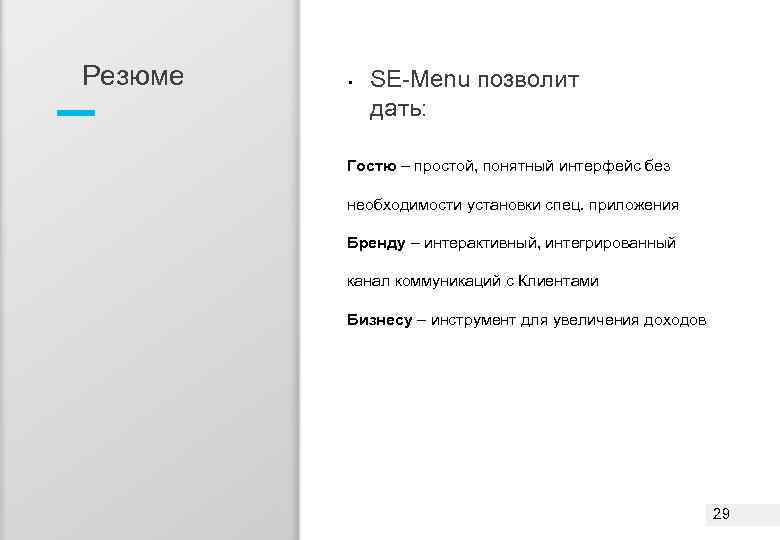 Резюме

• SE-Menu позволит дать:

Гостю – простой, понятный интерфейс без необходимости установки спец. приложения

Бренду – интерактивный, интегрированный канал коммуникаций с Клиентами

Бизнесу – инструмент для увеличения доходов

29